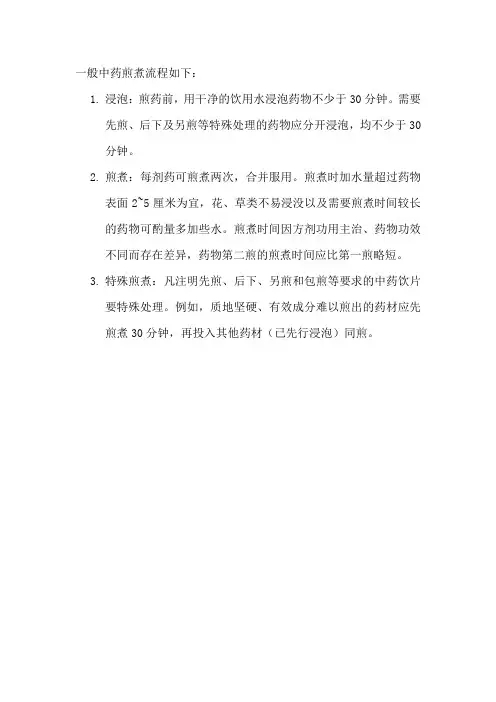 一般中药煎煮流程如下：

1. 浸泡：煎药前，用干净的饮用水浸泡药物不少于 30 分钟。需要先煎、后下及另煎等特殊处理的药物应分开浸泡，均不少于 30 分钟。

2. 煎煮：每剂药可煎煮两次，合并服用。煎煮时加水量超过药物表面 2~5 厘米为宜，花、草类不易浸没以及需要煎煮时间较长的药物可酌量多加些水。煎煮时间因方剂功用主治、药物功效不同而存在差异，药物第二煎的煎煮时间应比第一煎略短。

3. 特殊煎煮：凡注明先煎、后下、另煎和包煎等要求的中药饮片要特殊处理。例如，质地坚硬、有效成分难以煎出的药材应先煎煮 30 分钟，再投入其他药材（已先行浸泡）同煎。